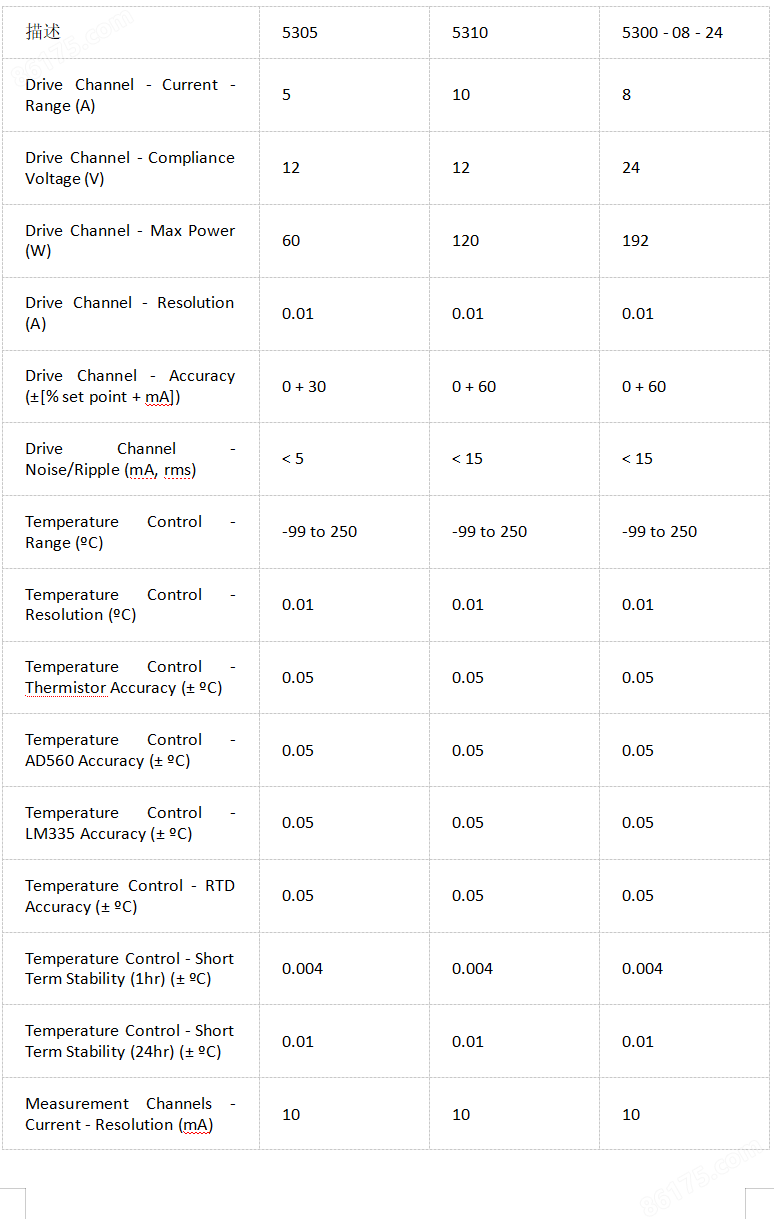 | 描述 | 5305 | 5310 | 5300 - 08 - 24 |
|---|---|---|---|
| Drive Channel - Current - Range (A) | 5 | 10 | 8 |
| Drive Channel - Compliance Voltage (V) | 12 | 12 | 24 |
| Drive Channel - Max Power (W) | 60 | 120 | 192 |
| Drive Channel - Resolution (A) | 0.01 | 0.01 | 0.01 |
| Drive Channel - Accuracy (±[% set point + mA]) | 0 + 30 | 0 + 60 | 0 + 60 |
| Drive Channel - Noise/Ripple (mA, rms) | < 5 | < 15 | < 15 |
| Temperature Control - Range (ºC) | -99 to 250 | -99 to 250 | -99 to 250 |
| Temperature Control - Resolution (ºC) | 0.01 | 0.01 | 0.01 |
| Temperature Control - Thermistor Accuracy (± ºC) | 0.05 | 0.05 | 0.05 |
| Temperature Control - AD560 Accuracy (± ºC) | 0.05 | 0.05 | 0.05 |
| Temperature Control - LM335 Accuracy (± ºC) | 0.05 | 0.05 | 0.05 |
| Temperature Control - RTD Accuracy (± ºC) | 0.05 | 0.05 | 0.05 |
| Temperature Control - Short Term Stability (1hr) (± ºC) | 0.004 | 0.004 | 0.004 |
| Temperature Control - Short Term Stability (24hr) (± ºC) | 0.01 | 0.01 | 0.01 |
| Measurement Channels - Current - Resolution (mA) | 10 | 10 | 10 |